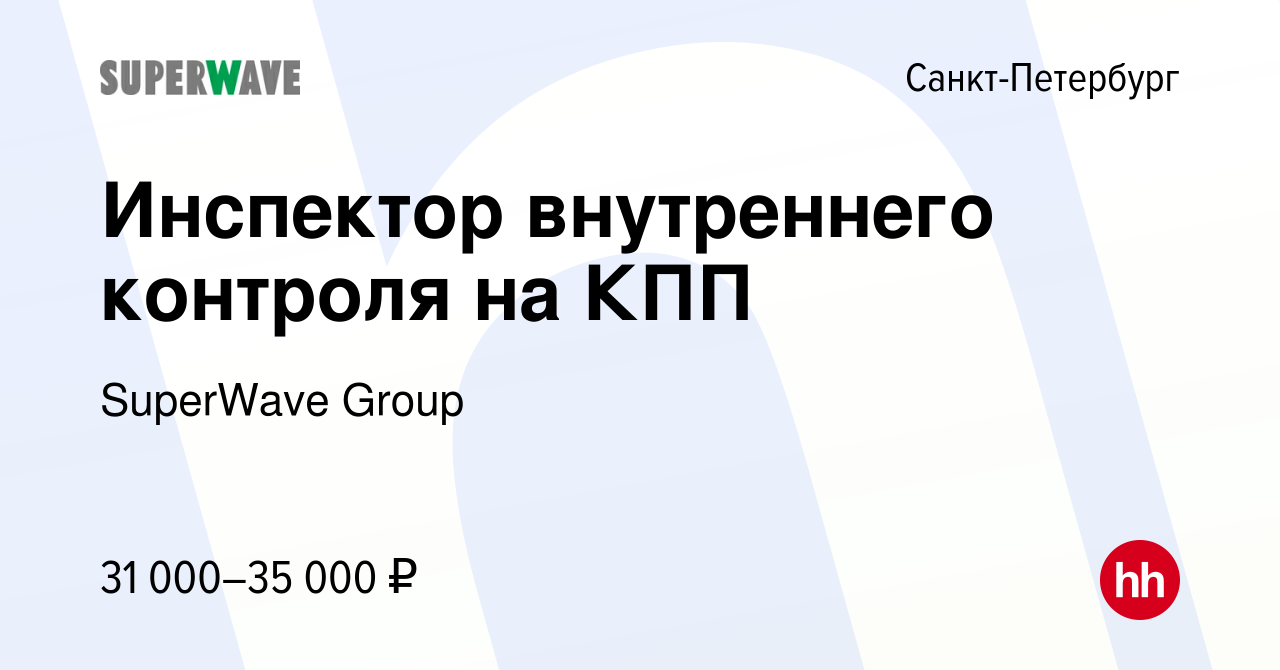 SUPERWAVE

Санкт-Петербург

Инспектор внутреннего контроля на КПП

SuperWave Group

31 000–35 000 ₽

hh